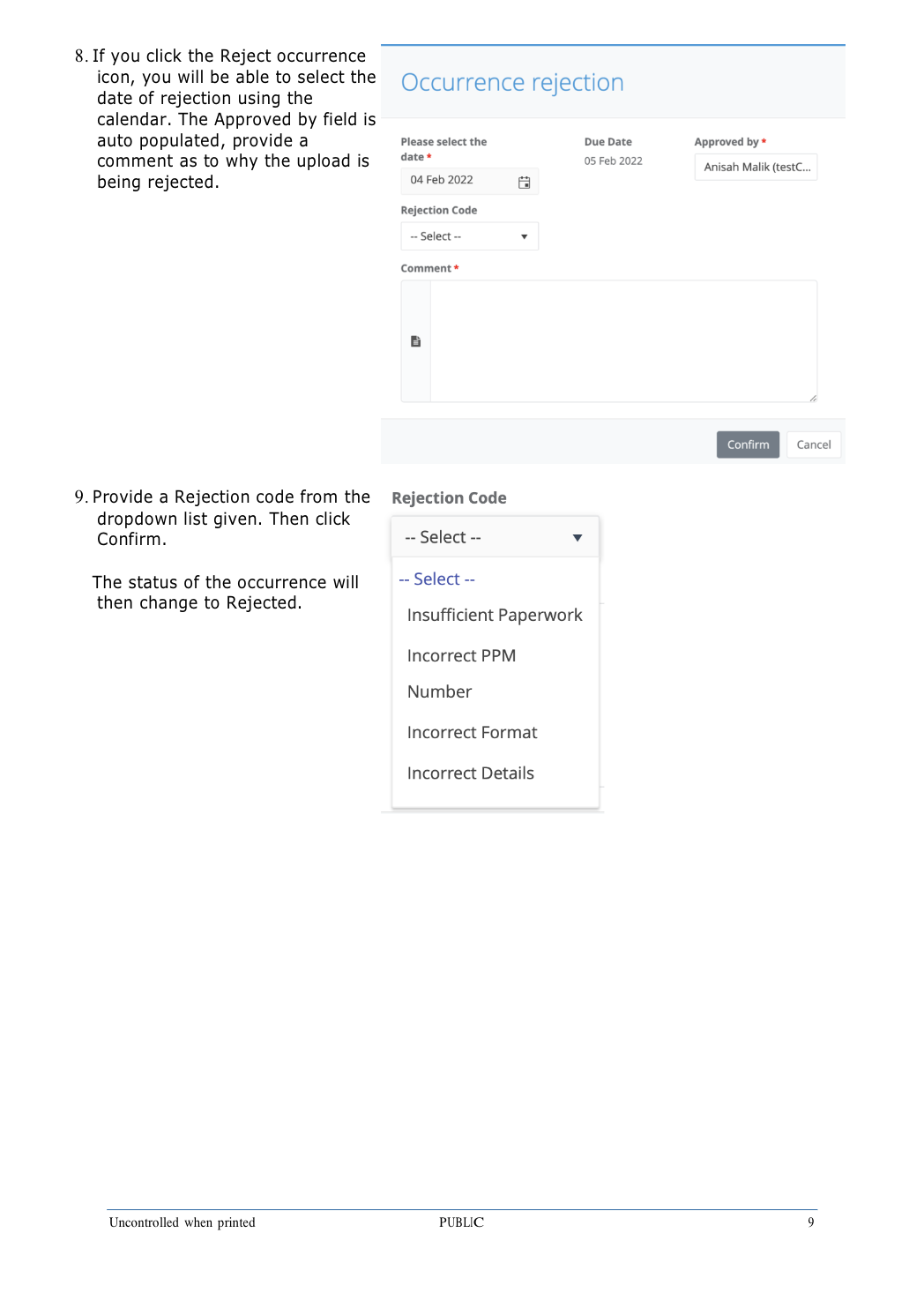 8. If you click the Reject occurrence icon, you will be able to select the date of rejection using the calendar. The Approved by field is auto populated, provide a comment as to why the upload is being rejected.

Occurrence rejection

Please select the date *

04 Feb 2022

Due Date

05 Feb 2022

Approved by *

Anisah Malik (testC...

Rejection Code

-- Select --

Comment *

Confirm

Cancel

9. Provide a Rejection code from the dropdown list given. Then click Confirm.

The status of the occurrence will then change to Rejected.

Rejection Code

-- Select --

-- Select --

Insufficient Paperwork

Incorrect PPM Number

Incorrect Format

Incorrect Details

Uncontrolled when printed

PUBLIC

9